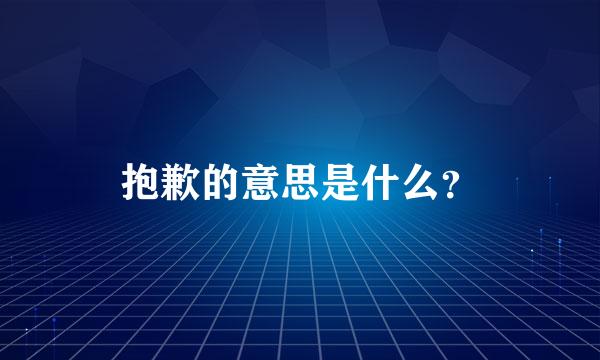 抱歉的意思是什么？